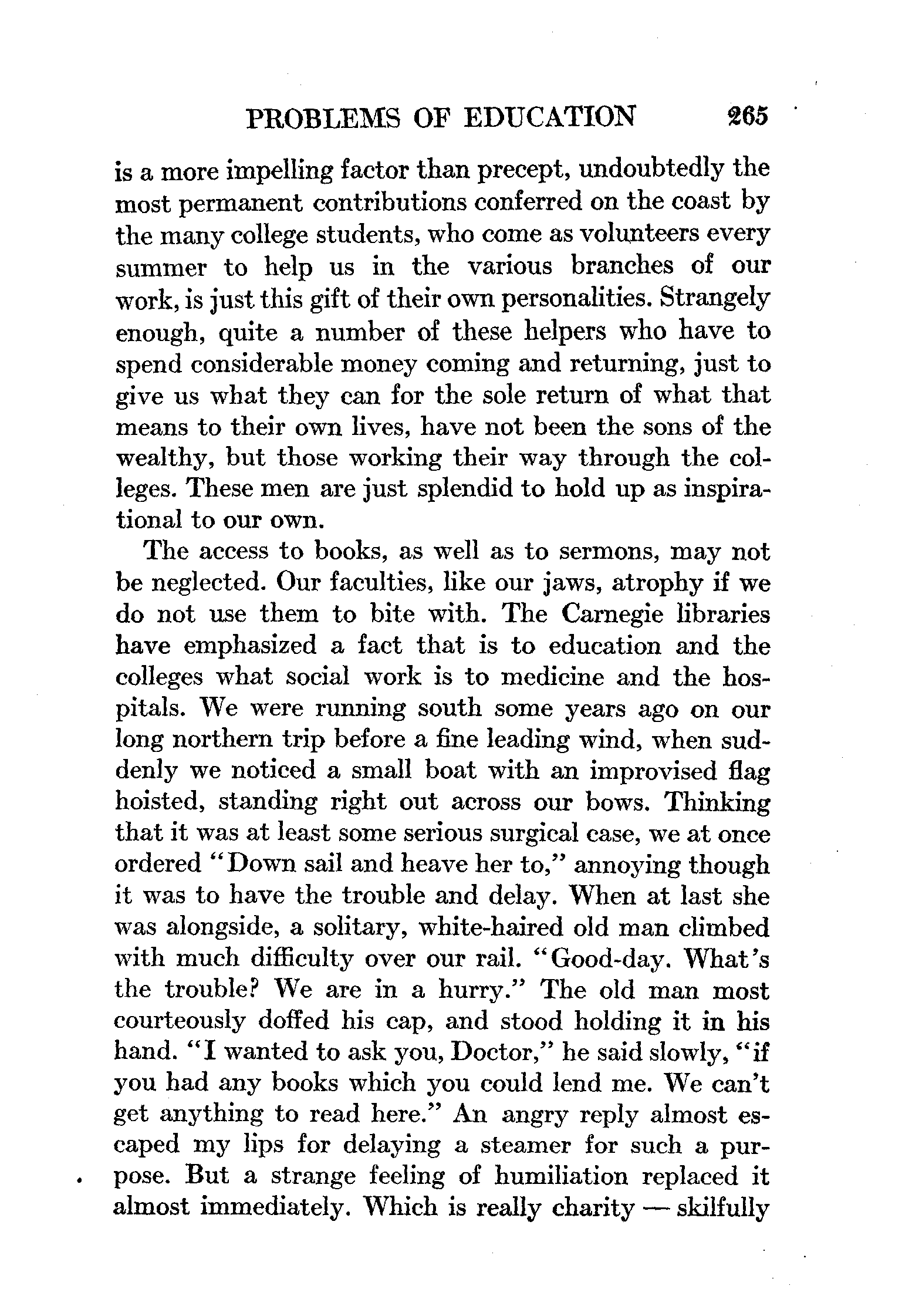 PROBLEMS OF EDUCATION 265

is a more impelling factor than precept, undoubtedly the most permanent contributions conferred on the coast by the many college students, who come as volunteers every summer to help us in the various branches of our work, is just this gift of their own personalities. Strangely enough, quite a number of these helpers who have to spend considerable money coming and returning, just to give us what they can for the sole return of what that means to their own lives, have not been the sons of the wealthy, but those working their way through the colleges. These men are just splendid to hold up as inspirational to our own.

The access to books, as well as to sermons, may not be neglected. Our faculties, like our jaws, atrophy if we do not use them to bite with. The Carnegie libraries have emphasized a fact that is to education and the colleges what social work is to medicine and the hospitals. We were running south some years ago on our long northern trip before a fine leading wind, when suddenly we noticed a small boat with an improvised flag hoisted, standing right out across our bows. Thinking that it was at least some serious surgical case, we at once ordered "Down sail and heave her to," annoying though it was to have the trouble and delay. When at last she was alongside, a solitary, white-haired old man climbed with much difficulty over our rail. "Good-day. What's the trouble? We are in a hurry." The old man most courteously doffed his cap, and stood holding it in his hand. "I wanted to ask you, Doctor," he said slowly, "if you had any books which you could lend me. We can't get anything to read here." An angry reply almost escaped my lips for delaying a steamer for such a purpose. But a strange feeling of humiliation replaced it almost immediately. Which is really charity — skilfully